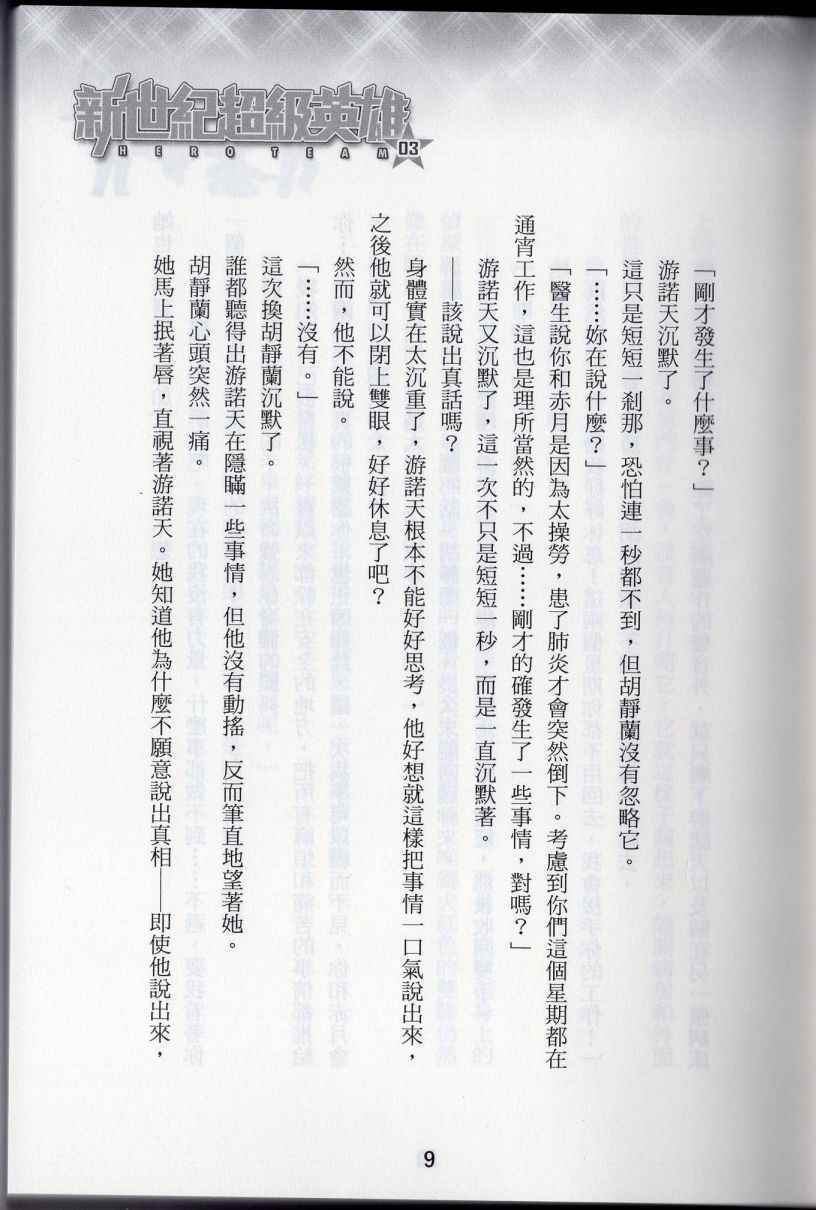 新世紀超級英雄
HERO TEAM 03

「剛才發生了什麼事？」

游諾天沉默了。

這只是短短一剎那，恐怕連一秒都不到，但胡靜蘭沒有忽略它。

「……妳在說什麼？」

「醫生說你和赤月是因為太操勞，患了肺炎才會突然倒下。考慮到你們這個星期都在通宵工作，這也是理所當然的，不過……剛才的確發生了一些事情，對嗎？」

游諾天又沉默了，這一次不只是短短一秒，而是一直沉默著。

——該說出真話嗎？

身體實在太沉重了，游諾天根本不能好好思考，他好想就這樣把事情一口氣說出來，之後他就可以閉上雙眼，好好休息了吧？

然而，他不能說。

「……沒有。」

這次換胡靜蘭沉默了。

誰都聽得出游諾天在隱瞞一些事情，但他沒有動搖，反而筆直地望著她。

胡靜蘭心頭突然一痛。

她馬上抿著唇，直視著游諾天。她知道他為什麼不願意說出真相——即使他說出來，

9